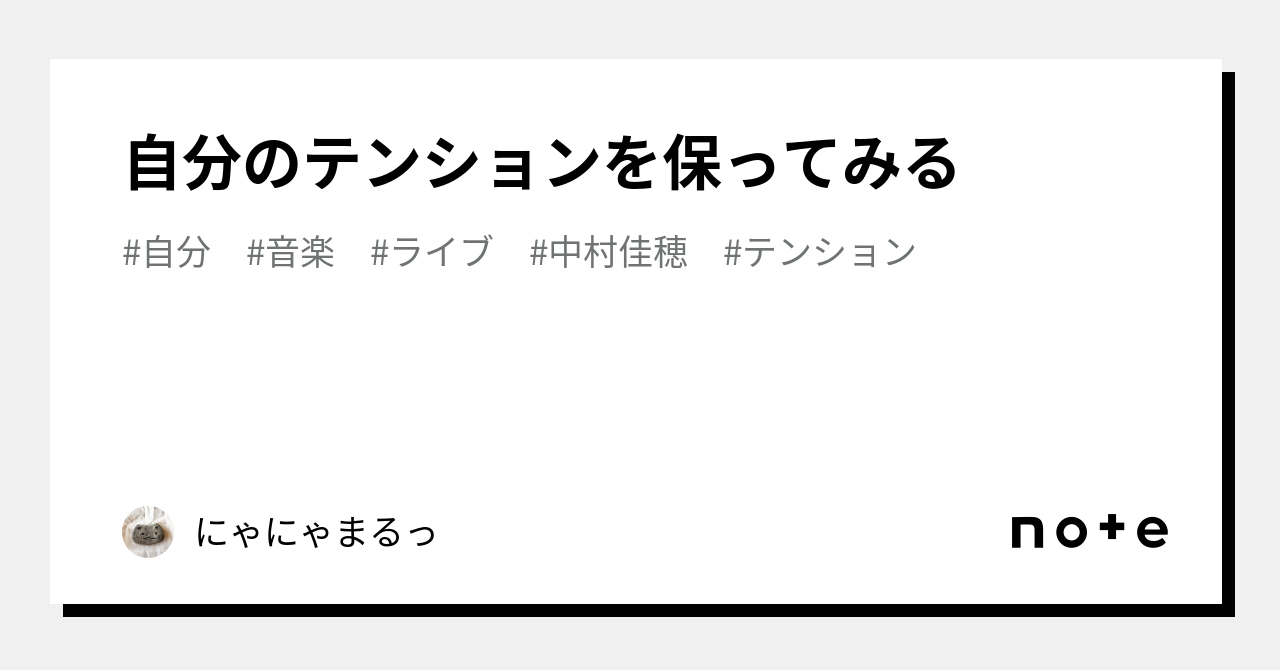 自分のテンションを保ってみる

#自分 #音楽 #ライブ #中村佳穂 #テンション

にゃにゃまるっ

note